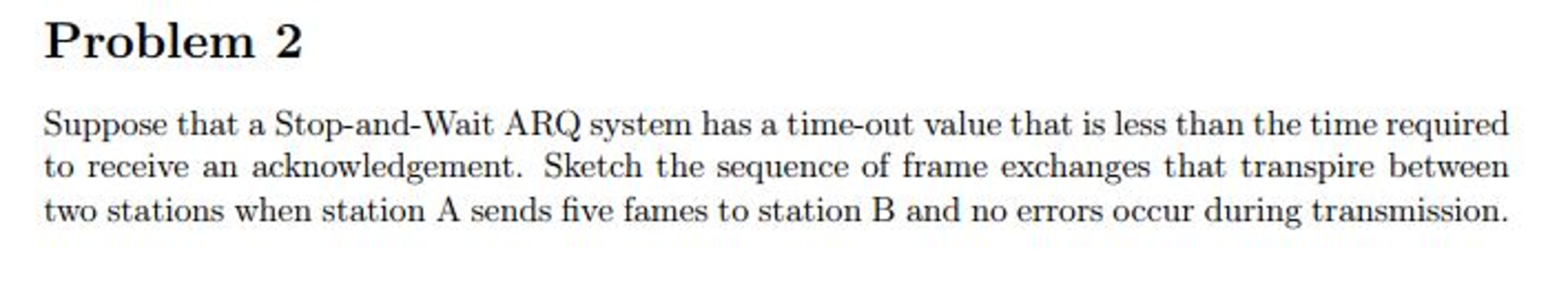 Problem 2

Suppose that a Stop-and-Wait ARQ system has a time-out value that is less than the time required to receive an acknowledgement. Sketch the sequence of frame exchanges that transpire between two stations when station A sends five fames to station B and no errors occur during transmission.